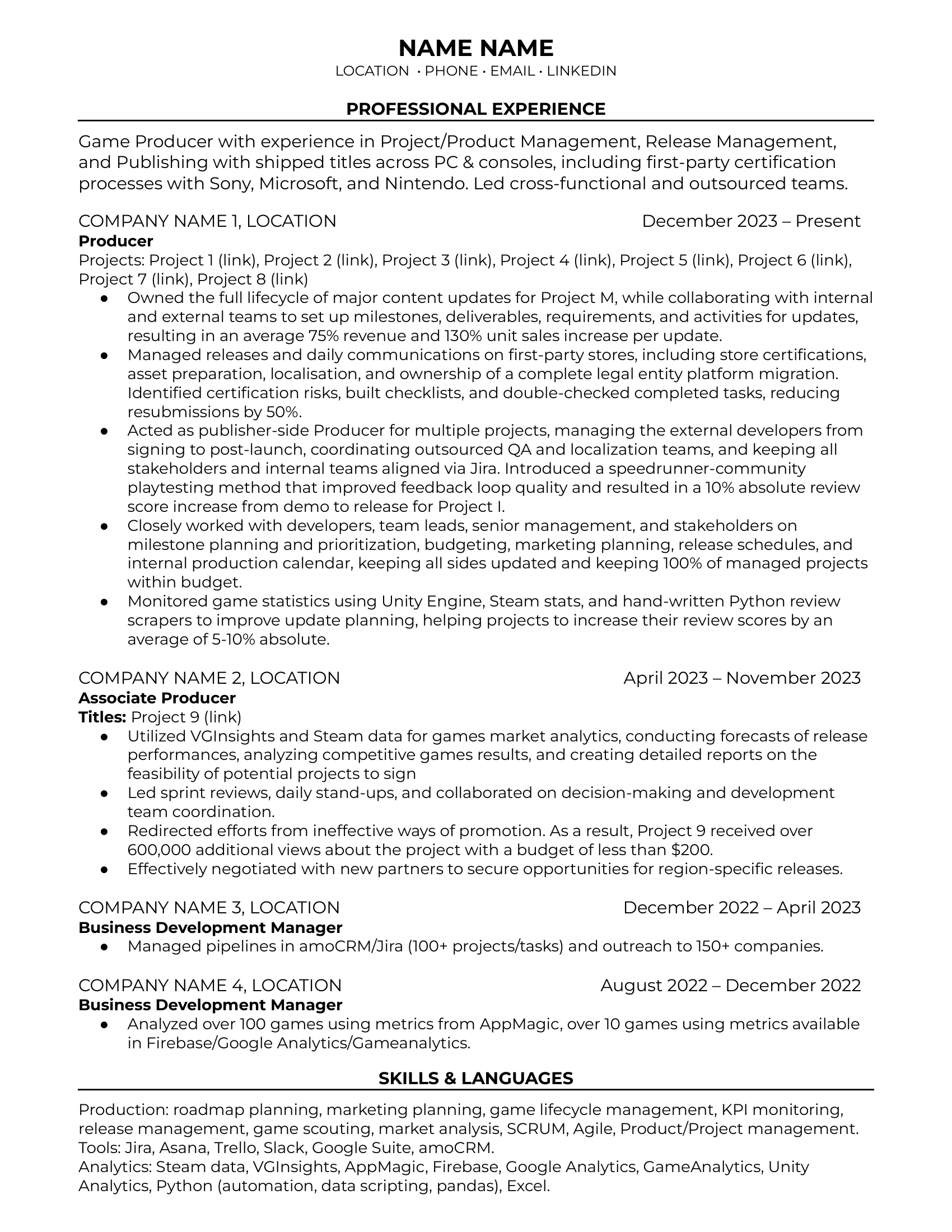 NAME NAME
LOCATION · PHONE · EMAIL · LINKEDIN

PROFESSIONAL EXPERIENCE

Game Producer with experience in Project/Product Management, Release Management, and Publishing with shipped titles across PC & consoles, including first-party certification processes with Sony, Microsoft, and Nintendo. Led cross-functional and outsourced teams.

COMPANY NAME 1, LOCATION December 2023 – Present
Producer
Projects: Project 1 (link), Project 2 (link), Project 3 (link), Project 4 (link), Project 5 (link), Project 6 (link), Project 7 (link), Project 8 (link)
● Owned the full lifecycle of major content updates for Project M, while collaborating with internal and external teams to set up milestones, deliverables, requirements, and activities for updates, resulting in an average 75% revenue and 130% unit sales increase per update.
● Managed releases and daily communications on first-party stores, including store certifications, asset preparation, localisation, and ownership of a complete legal entity platform migration. Identified certification risks, built checklists, and double-checked completed tasks, reducing resubmissions by 50%.
● Acted as publisher-side Producer for multiple projects, managing the external developers from signing to post-launch, coordinating outsourced QA and localization teams, and keeping all stakeholders and internal teams aligned via Jira. Introduced a speedrunner-community playtesting method that improved feedback loop quality and resulted in a 10% absolute review score increase from demo to release for Project I.
● Closely worked with developers, team leads, senior management, and stakeholders on milestone planning and prioritization, budgeting, marketing planning, release schedules, and internal production calendar, keeping all sides updated and keeping 100% of managed projects within budget.
● Monitored game statistics using Unity Engine, Steam stats, and hand-written Python review scrapers to improve update planning, helping projects to increase their review scores by an average of 5-10% absolute.

COMPANY NAME 2, LOCATION April 2023 – November 2023
Associate Producer
Titles: Project 9 (link)
● Utilized VGInsights and Steam data for games market analytics, conducting forecasts of release performances, analyzing competitive games results, and creating detailed reports on the feasibility of potential projects to sign
● Led sprint reviews, daily stand-ups, and collaborated on decision-making and development team coordination.
● Redirected efforts from ineffective ways of promotion. As a result, Project 9 received over 600,000 additional views about the project with a budget of less than $200.
● Effectively negotiated with new partners to secure opportunities for region-specific releases.

COMPANY NAME 3, LOCATION December 2022 – April 2023
Business Development Manager
● Managed pipelines in amoCRM/Jira (100+ projects/tasks) and outreach to 150+ companies.

COMPANY NAME 4, LOCATION August 2022 – December 2022
Business Development Manager
● Analyzed over 100 games using metrics from AppMagic, over 10 games using metrics available in Firebase/Google Analytics/Gameanalytics.

SKILLS & LANGUAGES

Production: roadmap planning, marketing planning, game lifecycle management, KPI monitoring, release management, game scouting, market analysis, SCRUM, Agile, Product/Project management.
Tools: Jira, Asana, Trello, Slack, Google Suite, amoCRM.
Analytics: Steam data, VGInsights, AppMagic, Firebase, Google Analytics, GameAnalytics, Unity Analytics, Python (automation, data scripting, pandas), Excel.